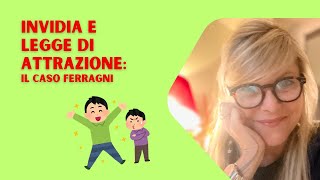 INVIDIA E LEGGE DI ATTRAZIONE:
IL CASO FERRAGNI